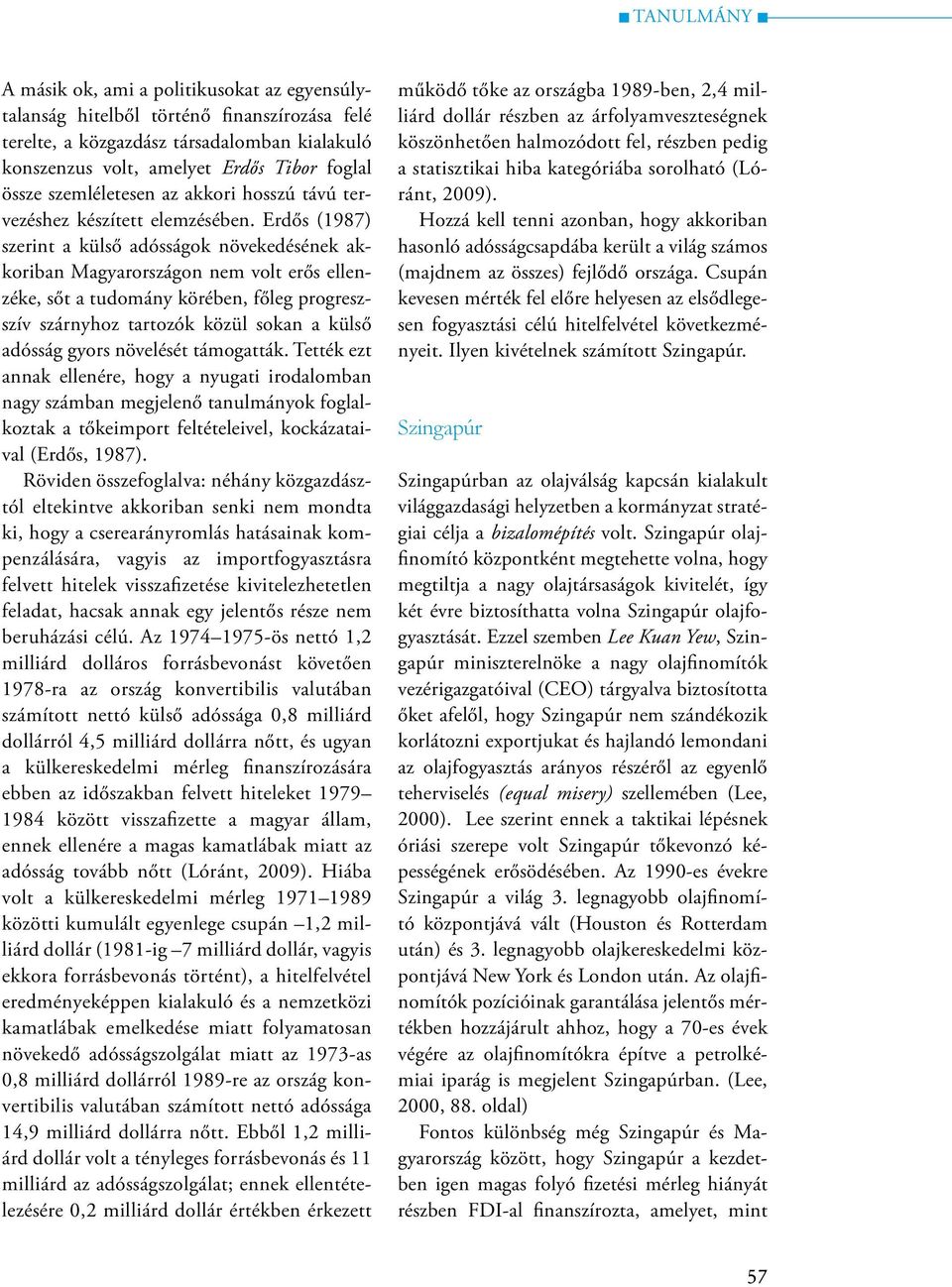 TANULMÁNY

A másik ok, ami a politikusokat az egyensúlytalanság hitelből történő finanszírozása felé terelte, a közgazdász társadalomban kialakuló konszenzus volt, amelyet Erdős Tibor foglal össze szemléletesen az akkori hosszú távú tervezéshez készített elemzésében. Erdős (1987) szerint a külső adósságok növekedésének akkoriban Magyarországon nem volt erős ellenzéke, sőt a tudomány körében, főleg progresszív szárnyhoz tartozók közül sokan a külső adósság gyors növelését támogatták. Tették ezt annak ellenére, hogy a nyugati irodalomban nagy számban megjelenő tanulmányok foglalkoztak a tőkeimport feltételeivel, kockázataival (Erdős, 1987).

Röviden összefoglalva: néhány közgazdásztól eltekintve akkoriban senki nem mondta ki, hogy a cserearányromlás hatásainak kompenzálására, vagyis az importfogyasztásra felvett hitelek visszafizetése kivitelezhetetlen feladat, hacsak annak egy jelentős része nem beruházási célú. Az 1974–1975-ös nettó 1,2 milliárd dolláros forrásbevonást követően 1978-ra az ország konvertibilis valutában számított nettó külső adóssága 0,8 milliárd dollárról 4,5 milliárd dollárra nőtt, és ugyan a külkereskedelmi mérleg finanszírozására ebben az időszakban felvett hiteleket 1979–1984 között visszafizette a magyar állam, ennek ellenére a magas kamatlábak miatt az adósság tovább nőtt (Lóránt, 2009). Hiába volt a külkereskedelmi mérleg 1971–1989 közötti kumulált egyenlege csupán –1,2 milliárd dollár (1981-ig –7 milliárd dollár, vagyis ekkora forrásbevonás történt), a hitelfelvétel eredményeképpen kialakuló és a nemzetközi kamatlábak emelkedése miatt folyamatosan növekedő adósságszolgálat miatt az 1973-as 0,8 milliárd dollárról 1989-re az ország konvertibilis valutában számított nettó adóssága 14,9 milliárd dollárra nőtt. Ebből 1,2 milliárd dollár volt a tényleges forrásbevonás és 11 milliárd az adósságszolgálat; ennek ellentételezésére 0,2 milliárd dollár értékben érkezett működő tőke az országba 1989-ben, 2,4 milliárd dollár részben az árfolyamveszteségnek köszönhetően halmozódott fel, részben pedig a statisztikai hiba kategóriába sorolható (Lóránt, 2009).

Hozzá kell tenni azonban, hogy akkoriban hasonló adósságcsapdába került a világ számos (majdnem az összes) fejlődő országa. Csupán kevesen mérték fel előre helyesen az elsődlegesen fogyasztási célú hitelfelvétel következményeit. Ilyen kivételnek számított Szingapúr.

Szingapúr

Szingapúrban az olajválság kapcsán kialakult világgazdasági helyzetben a kormányzat stratégiai célja a bizalomépítés volt. Szingapúr olajfinomító központként megtehette volna, hogy megtiltja a nagy olajtársaságok kivitelét, így két évre biztosíthatta volna Szingapúr olajfogyasztását. Ezzel szemben Lee Kuan Yew, Szingapúr miniszterelnöke a nagy olajfinomítók vezérigazgatóival (CEO) tárgyalva biztosította őket afelől, hogy Szingapúr nem szándékozik korlátozni exportjukat és hajlandó lemondani az olajfogyasztás arányos részéről az egyenlő teherviselés (equal misery) szellemében (Lee, 2000). Lee szerint ennek a taktikai lépésnek óriási szerepe volt Szingapúr tőkevonzó képességének erősödésében. Az 1990-es évekre Szingapúr a világ 3. legnagyobb olajfinomító központjává vált (Houston és Rotterdam után) és 3. legnagyobb olajkereskedelmi központjává New York és London után. Az olajfinomítók pozícióinak garantálása jelentős mértékben hozzájárult ahhoz, hogy a 70-es évek végére az olajfinomítókra építve a petrolkémiai iparág is megjelent Szingapúrban. (Lee, 2000, 88. oldal)

Fontos különbség még Szingapúr és Magyarország között, hogy Szingapúr a kezdetben igen magas folyó fizetési mérleg hiányát részben FDI-al finanszírozta, amelyet, mint

57